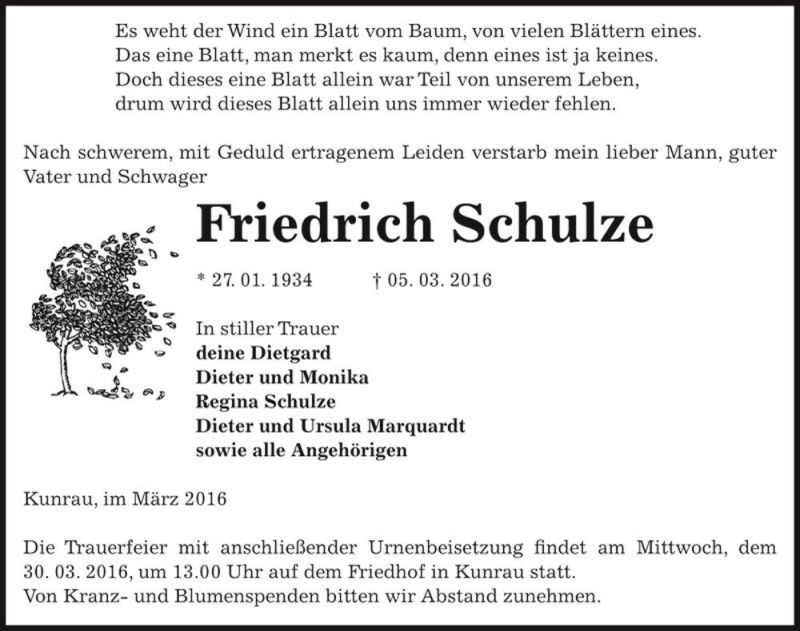 Es weht der Wind ein Blatt vom Baum, von vielen Blättern eines.
Das eine Blatt, man merkt es kaum, denn eines ist ja keines.
Doch dieses eine Blatt allein war Teil von unserem Leben,
drum wird dieses Blatt allein uns immer wieder fehlen.

Nach schwerem, mit Geduld ertragenem Leiden verstarb mein lieber Mann, guter Vater und Schwager

Friedrich Schulze

* 27. 01. 1934 † 05. 03. 2016

In stiller Trauer
deine Dietgard
Dieter und Monika
Regina Schulze
Dieter und Ursula Marquardt
sowie alle Angehörigen

Kunrau, im März 2016

Die Trauerfeier mit anschließender Urnenbeisetzung findet am Mittwoch, dem 30. 03. 2016, um 13.00 Uhr auf dem Friedhof in Kunrau statt.
Von Kranz- und Blumenspenden bitten wir Abstand zunehmen.